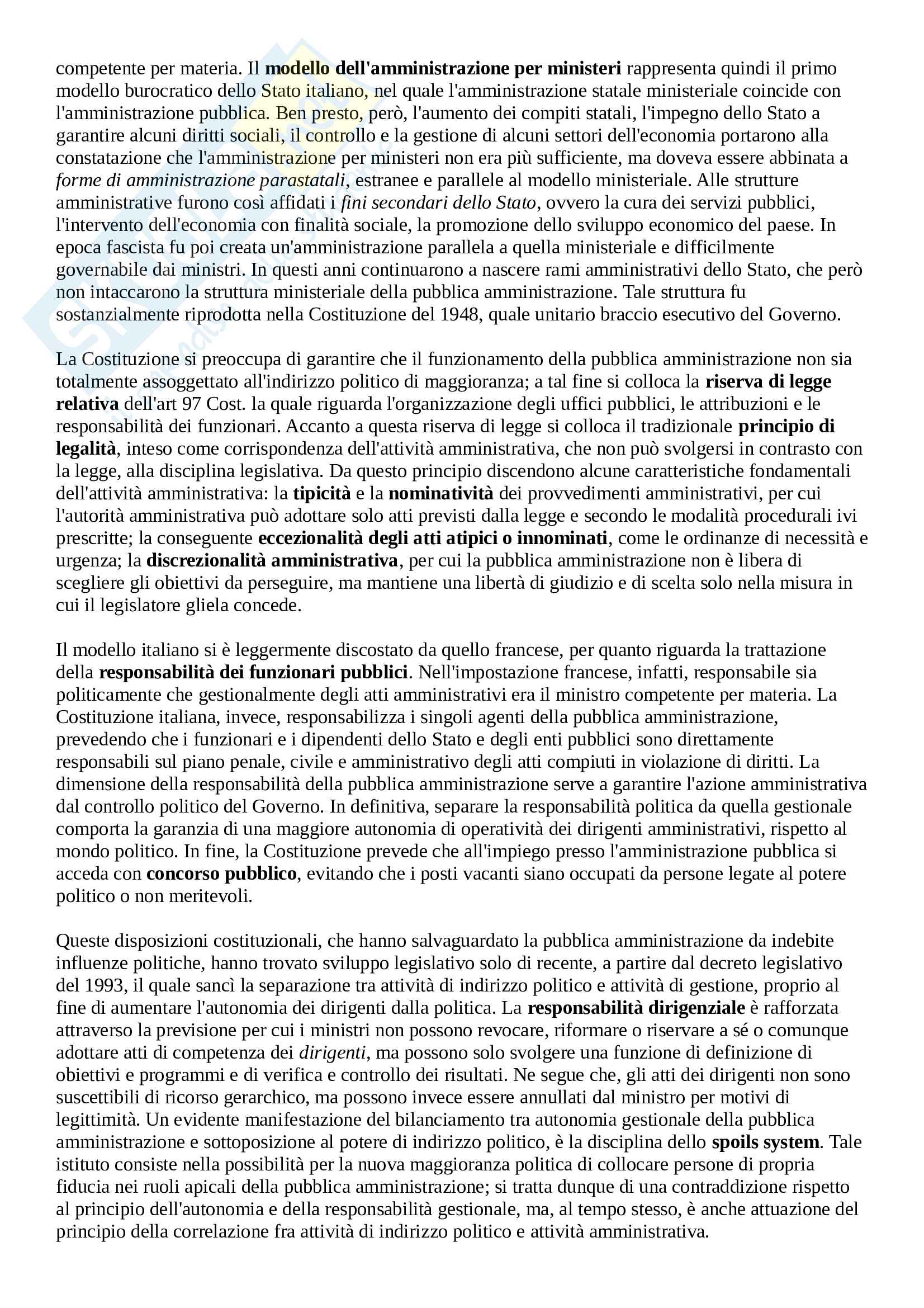 competente per materia. Il modello dell'amministrazione per ministeri rappresenta quindi il primo modello burocratico dello Stato italiano, nel quale l'amministrazione statale ministeriale coincide con l'amministrazione pubblica. Ben presto, però, l'aumento dei compiti statali, l'impegno dello Stato a garantire alcuni diritti sociali, il controllo e la gestione di alcuni settori dell'economia portarono alla constatazione che l'amministrazione per ministeri non era più sufficiente, ma doveva essere abbinata a forme di amministrazione parastatali, estranee e parallele al modello ministeriale. Alle strutture amministrative furono così affidati i fini secondari dello Stato, ovvero la cura dei servizi pubblici, l'intervento dell'economia con finalità sociale, la promozione dello sviluppo economico del paese. In epoca fascista fu poi creata un'amministrazione parallela a quella ministeriale e difficilmente governabile dai ministri. In questi anni continuarono a nascere rami amministrativi dello Stato, che però non intaccarono la struttura ministeriale della pubblica amministrazione. Tale struttura fu sostanzialmente riprodotta nella Costituzione del 1948, quale unitario braccio esecutivo del Governo.

La Costituzione si preoccupa di garantire che il funzionamento della pubblica amministrazione non sia totalmente assoggettato all'indirizzo politico di maggioranza; a tal fine si colloca la riserva di legge relativa dell'art 97 Cost. la quale riguarda l'organizzazione degli uffici pubblici, le attribuzioni e le responsabilità dei funzionari. Accanto a questa riserva di legge si colloca il tradizionale principio di legalità, inteso come corrispondenza dell'attività amministrativa, che non può svolgersi in contrasto con la legge, alla disciplina legislativa. Da questo principio discendono alcune caratteristiche fondamentali dell'attività amministrativa: la tipicità e la nominatività dei provvedimenti amministrativi, per cui l'autorità amministrativa può adottare solo atti previsti dalla legge e secondo le modalità procedurali ivi prescritte; la conseguente eccezionalità degli atti atipici o innominati, come le ordinanze di necessità e urgenza; la discrezionalità amministrativa, per cui la pubblica amministrazione non è libera di scegliere gli obiettivi da perseguire, ma mantiene una libertà di giudizio e di scelta solo nella misura in cui il legislatore gliela concede.

Il modello italiano si è leggermente discostato da quello francese, per quanto riguarda la trattazione della responsabilità dei funzionari pubblici. Nell'impostazione francese, infatti, responsabile sia politicamente che gestionalmente degli atti amministrativi era il ministro competente per materia. La Costituzione italiana, invece, responsabilizza i singoli agenti della pubblica amministrazione, prevedendo che i funzionari e i dipendenti dello Stato e degli enti pubblici sono direttamente responsabili sul piano penale, civile e amministrativo degli atti compiuti in violazione di diritti. La dimensione della responsabilità della pubblica amministrazione serve a garantire l'azione amministrativa dal controllo politico del Governo. In definitiva, separare la responsabilità politica da quella gestionale comporta la garanzia di una maggiore autonomia di operatività dei dirigenti amministrativi, rispetto al mondo politico. In fine, la Costituzione prevede che all'impiego presso l'amministrazione pubblica si acceda con concorso pubblico, evitando che i posti vacanti siano occupati da persone legate al potere politico o non meritevoli.

Queste disposizioni costituzionali, che hanno salvaguardato la pubblica amministrazione da indebite influenze politiche, hanno trovato sviluppo legislativo solo di recente, a partire dal decreto legislativo del 1993, il quale sancì la separazione tra attività di indirizzo politico e attività di gestione, proprio al fine di aumentare l'autonomia dei dirigenti dalla politica. La responsabilità dirigenziale è rafforzata attraverso la previsione per cui i ministri non possono revocare, riformare o riservare a sé o comunque adottare atti di competenza dei dirigenti, ma possono solo svolgere una funzione di definizione di obiettivi e programmi e di verifica e controllo dei risultati. Ne segue che, gli atti dei dirigenti non sono suscettibili di ricorso gerarchico, ma possono invece essere annullati dal ministro per motivi di legittimità. Un evidente manifestazione del bilanciamento tra autonomia gestionale della pubblica amministrazione e sottoposizione al potere di indirizzo politico, è la disciplina dello spoils system. Tale istituto consiste nella possibilità per la nuova maggioranza politica di collocare persone di propria fiducia nei ruoli apicali della pubblica amministrazione; si tratta dunque di una contraddizione rispetto al principio dell'autonomia e della responsabilità gestionale, ma, al tempo stesso, è anche attuazione del principio della correlazione fra attività di indirizzo politico e attività amministrativa.